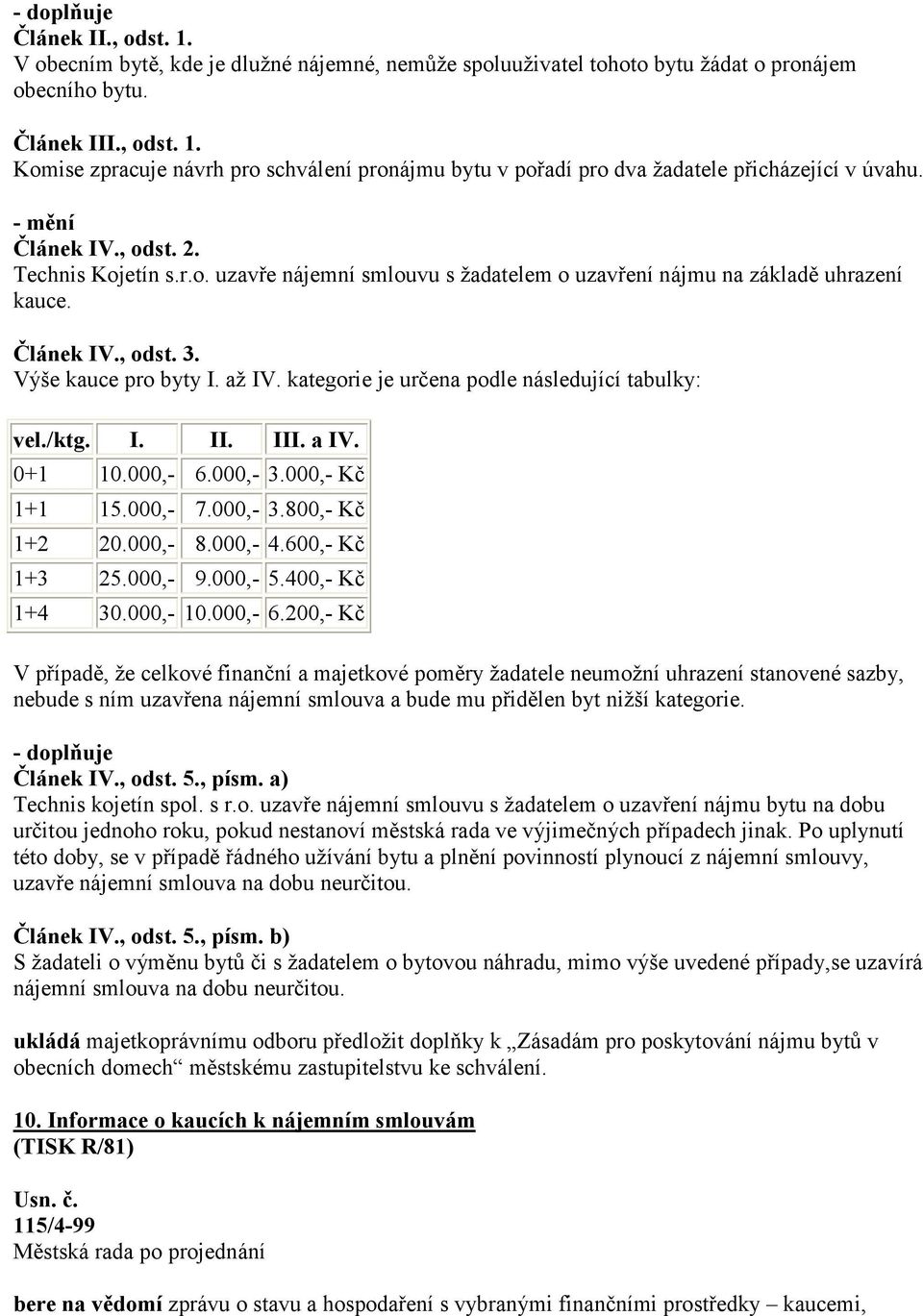 - doplňuje
Článek II., odst. 1.
V obecním bytě, kde je dlužné nájemné, nemůže spoluuživatel tohoto bytu žádat o pronájem obecního bytu.

Článek III., odst. 1.
Komise zpracuje návrh pro schválení pronájmu bytu v pořadí pro dva žadatele přicházející v úvahu.

- mění
Článek IV., odst. 2.
Technis Kojetín s.r.o. uzavře nájemní smlouvu s žadatelem o uzavření nájmu na základě uhrazení kauce.

Článek IV., odst. 3.
Výše kauce pro byty I. až IV. kategorie je určena podle následující tabulky:

| vel./ktg. | I. | II. | III. a IV. |
|---|---|---|---|
| 0+1 | 10.000,- | 6.000,- | 3.000,- Kč |
| 1+1 | 15.000,- | 7.000,- | 3.800,- Kč |
| 1+2 | 20.000,- | 8.000,- | 4.600,- Kč |
| 1+3 | 25.000,- | 9.000,- | 5.400,- Kč |
| 1+4 | 30.000,- | 10.000,- | 6.200,- Kč |

V případě, že celkové finanční a majetkové poměry žadatele neumožní uhrazení stanovené sazby, nebude s ním uzavřena nájemní smlouva a bude mu přidělen byt nižší kategorie.

- doplňuje
Článek IV., odst. 5., písm. a)
Technis kojetín spol. s r.o. uzavře nájemní smlouvu s žadatelem o uzavření nájmu bytu na dobu určitou jednoho roku, pokud nestanoví městská rada ve výjimečných případech jinak. Po uplynutí této doby, se v případě řádného užívání bytu a plnění povinností plynoucí z nájemní smlouvy, uzavře nájemní smlouva na dobu neurčitou.

Článek IV., odst. 5., písm. b)
S žadateli o výměnu bytů či s žadatelem o bytovou náhradu, mimo výše uvedené případy,se uzavírá nájemní smlouva na dobu neurčitou.

ukládá majetkoprávnímu odboru předložit doplňky k „Zásadám pro poskytování nájmu bytů v obecních domech“ městskému zastupitelstvu ke schválení.

10. Informace o kaucích k nájemním smlouvám
(TISK R/81)

Usn. č.
115/4-99
Městská rada po projednání

bere na vědomí zprávu o stavu a hospodaření s vybranými finančními prostředky – kaucemi,